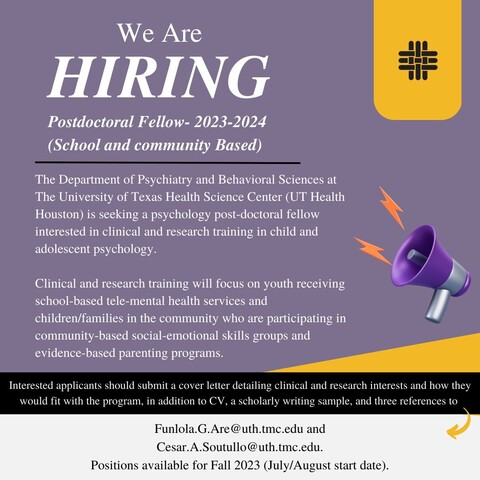 We Are
HIRING

Postdoctoral Fellow- 2023-2024
(School and community Based)

The Department of Psychiatry and Behavioral Sciences at The University of Texas Health Science Center (UT Health Houston) is seeking a psychology post-doctoral fellow interested in clinical and research training in child and adolescent psychology.

Clinical and research training will focus on youth receiving school-based tele-mental health services and children/families in the community who are participating in community-based social-emotional skills groups and evidence-based parenting programs.

Interested applicants should submit a cover letter detailing clinical and research interests and how they would fit with the program, in addition to CV, a scholarly writing sample, and three references to

Funlola.G.Are@uth.tmc.edu and
Cesar.A.Soutullo@uth.tmc.edu.
Positions available for Fall 2023 (July/August start date).